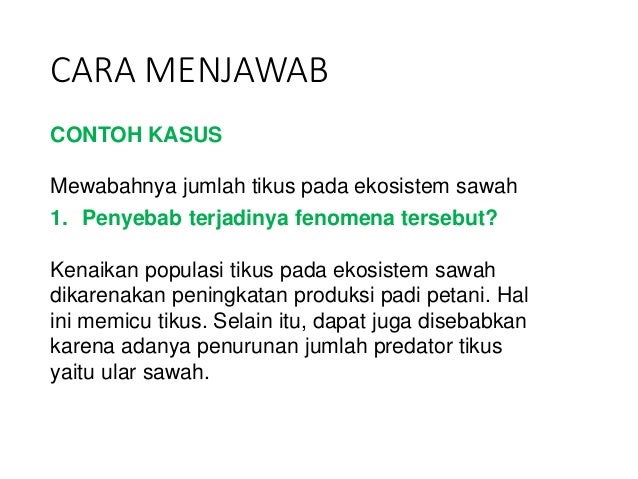 CARA MENJAWAB

CONTOH KASUS

Mewabahnya jumlah tikus pada ekosistem sawah

1. Penyebab terjadinya fenomena tersebut?

Kenaikan populasi tikus pada ekosistem sawah dikarenakan peningkatan produksi padi petani. Hal ini memicu tikus. Selain itu, dapat juga disebabkan karena adanya penurunan jumlah predator tikus yaitu ular sawah.